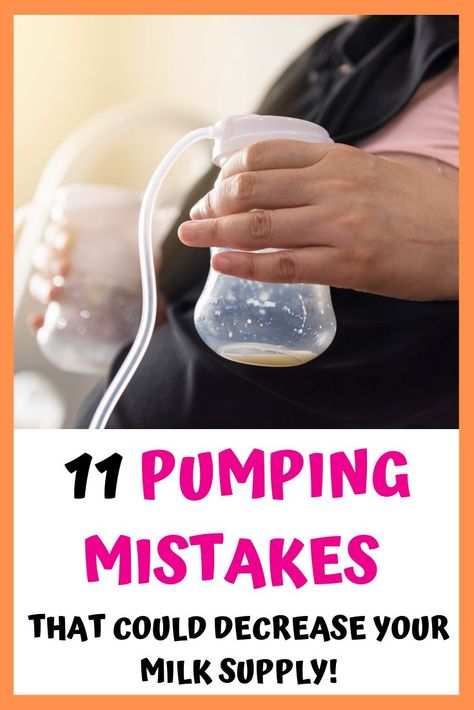 11 PUMPING MISTAKES

THAT COULD DECREASE YOUR MILK SUPPLY!